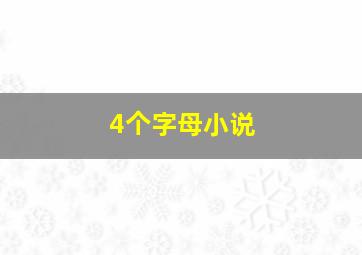 4个字母小说